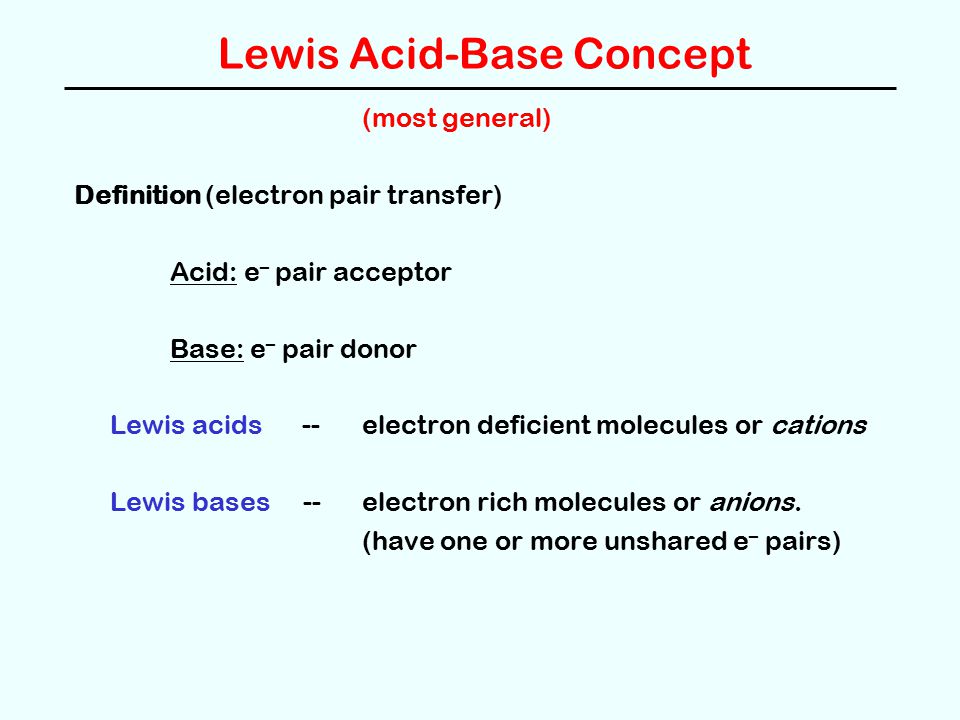 Lewis Acid-Base Concept

(most general)

Definition (electron pair transfer)

Acid: $e^-$ pair acceptor

Base: $e^-$ pair donor

Lewis acids -- electron deficient molecules or cations

Lewis bases -- electron rich molecules or anions.
(have one or more unshared $e^-$ pairs)